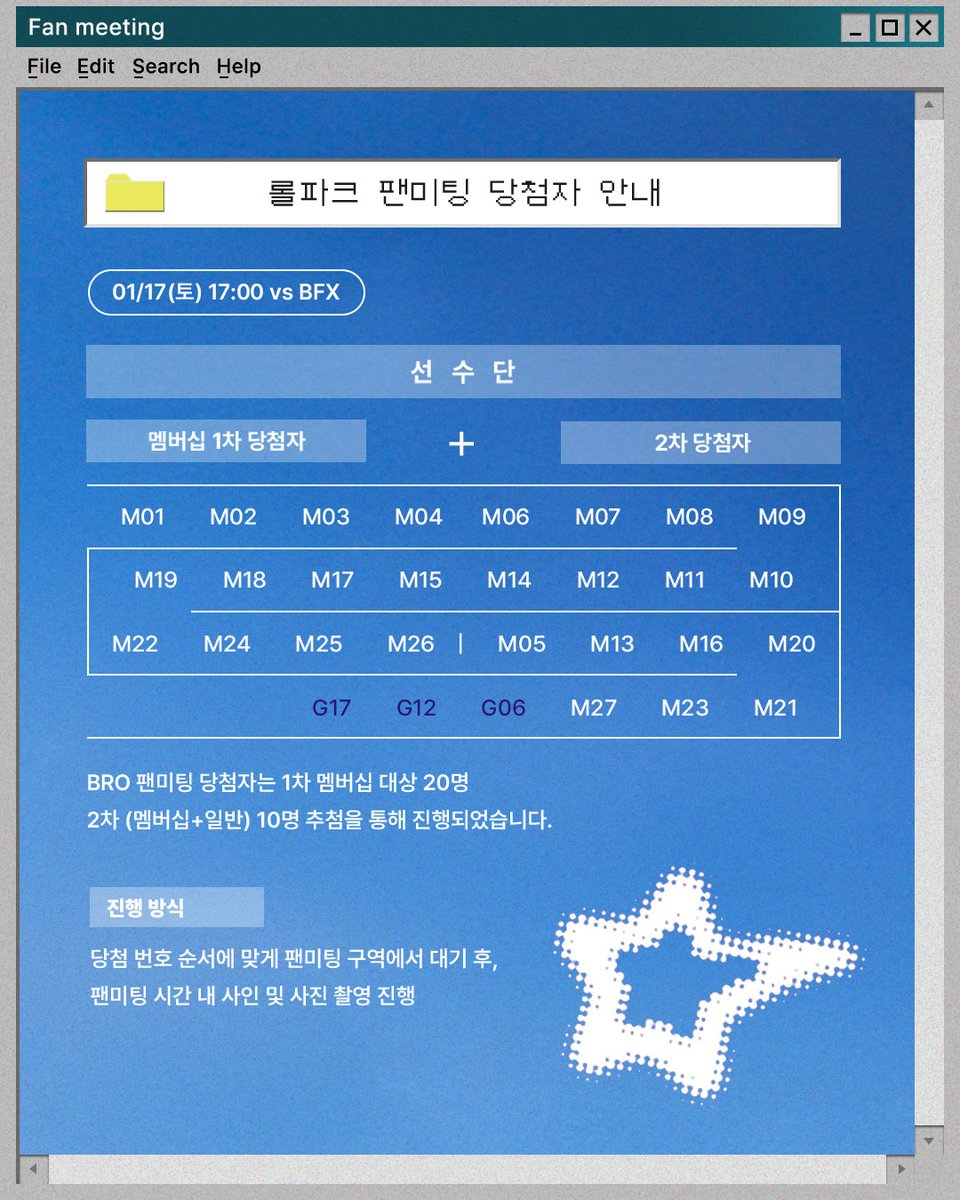 Fan meeting

File Edit Search Help

롤파크 팬미팅 당첨자 안내

01/17(토) 17:00 vs BFX

선 수 단

멤버십 1차 당첨자 + 2차 당첨자

M01 M02 M03 M04 M06 M07 M08 M09
M19 M18 M17 M15 M14 M12 M11 M10
M22 M24 M25 M26 | M05 M13 M16 M20
G17 G12 G06 M27 M23 M21

BRO 팬미팅 당첨자는 1차 멤버십 대상 20명
2차 (멤버십+일반) 10명 추첨을 통해 진행되었습니다.

진행 방식

당첨 번호 순서에 맞게 팬미팅 구역에서 대기 후,
팬미팅 시간 내 사인 및 사진 촬영 진행